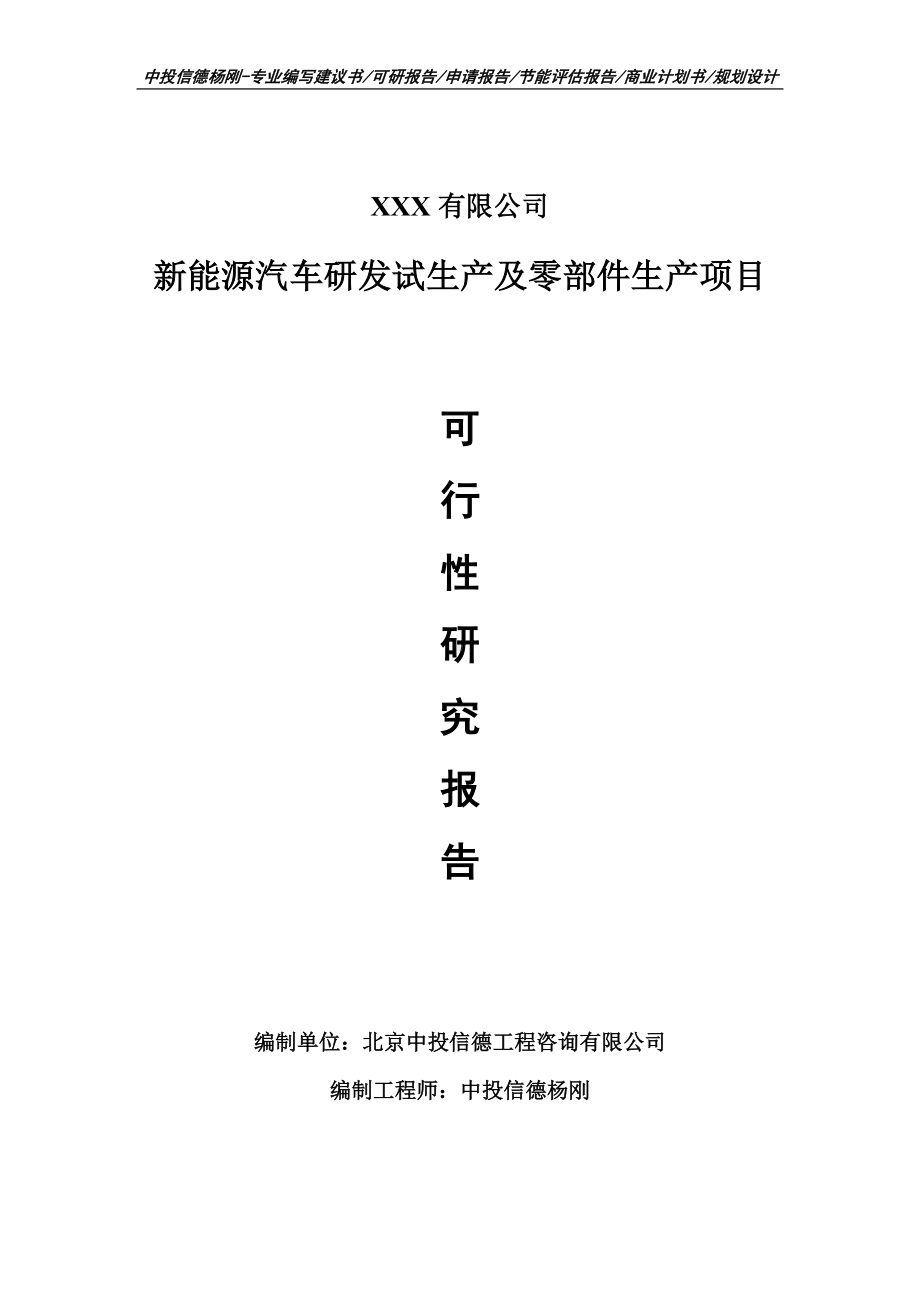 中投信德杨刚-专业编写建议书/可研报告/申请报告/节能评估报告/商业计划书/规划设计

XXX 有限公司

新能源汽车研发试生产及零部件生产项目

可

行

性

研

究

报

告

编制单位：北京中投信德工程咨询有限公司

编制工程师：中投信德杨刚